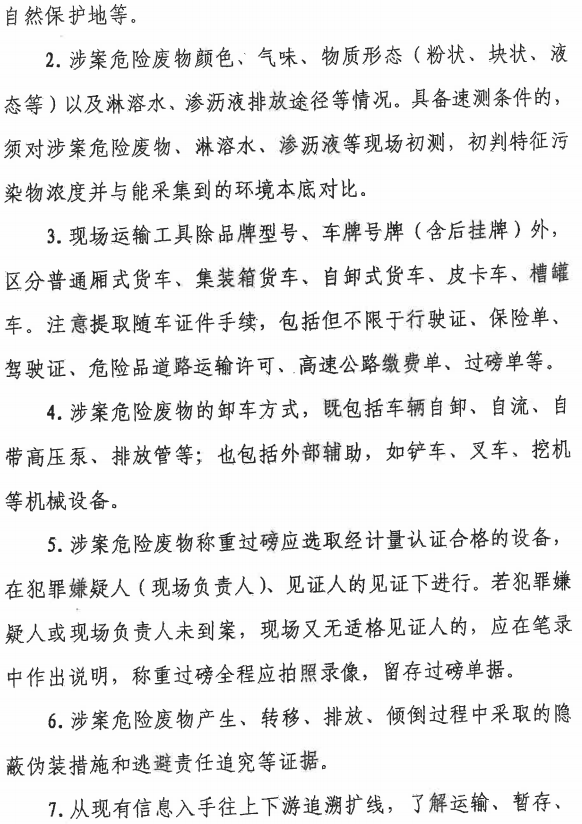 自然保护地等。

2. 涉案危险废物颜色、气味、物质形态（粉状、块状、液态等）以及淋溶水、渗沥液排放途径等情况。具备速测条件的，须对涉案危险废物、淋溶水、渗沥液等现场初测，初判特征污染物浓度并与能采集到的环境本底对比。

3. 现场运输工具除品牌型号、车牌号牌（含后挂牌）外，区分普通厢式货车、集装箱货车、自卸式货车、皮卡车、槽罐车。注意提取随车证件手续，包括但不限于行驶证、保险单、驾驶证、危险品道路运输许可、高速公路缴费单、过磅单等。

4. 涉案危险废物的卸车方式，既包括车辆自卸、自流、自带高压泵、排放管等；也包括外部辅助，如铲车、叉车、挖机等机械设备。

5. 涉案危险废物称重过磅应选取经计量认证合格的设备，在犯罪嫌疑人（现场负责人）、见证人的见证下进行。若犯罪嫌疑人或现场负责人未到案，现场又无适格见证人的，应在笔录中作出说明，称重过磅全程应拍照录像，留存过磅单据。

6. 涉案危险废物产生、转移、排放、倾倒过程中采取的隐蔽伪装措施和逃避责任追究等证据。

7. 从现有信息入手往上下游追溯扩线，了解运输、暂存、